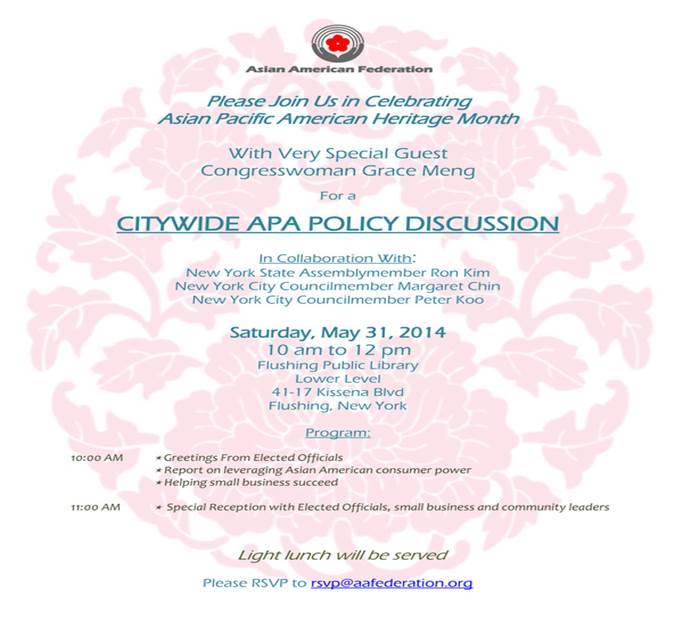 Asian American Federation

Please Join Us in Celebrating
Asian Pacific American Heritage Month

With Very Special Guest
Congresswoman Grace Meng

For a

CITYWIDE APA POLICY DISCUSSION

In Collaboration With:
New York State Assemblymember Ron Kim
New York City Councilmember Margaret Chin
New York City Councilmember Peter Koo

Saturday, May 31, 2014
10 am to 12 pm
Flushing Public Library
Lower Level
41-17 Kissena Blvd
Flushing, New York

Program:

10:00 AM * Greetings From Elected Officials
* Report on leveraging Asian American consumer power
* Helping small business succeed

11:00 AM * Special Reception with Elected Officials, small business and community leaders

Light lunch will be served

Please RSVP to rsvp@aafederation.org